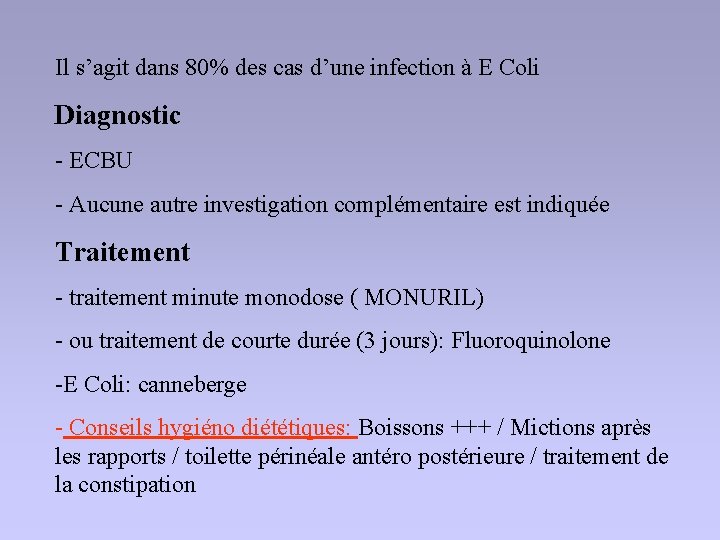 Il s’agit dans 80% des cas d’une infection à E Coli

Diagnostic

- ECBU

- Aucune autre investigation complémentaire est indiquée

Traitement

- traitement minute monodose ( MONURIL)

- ou traitement de courte durée (3 jours): Fluoroquinolone

-E Coli: canneberge

- Conseils hygiéno diététiques: Boissons +++ / Mictions après les rapports / toilette périnéale antéro postérieure / traitement de la constipation